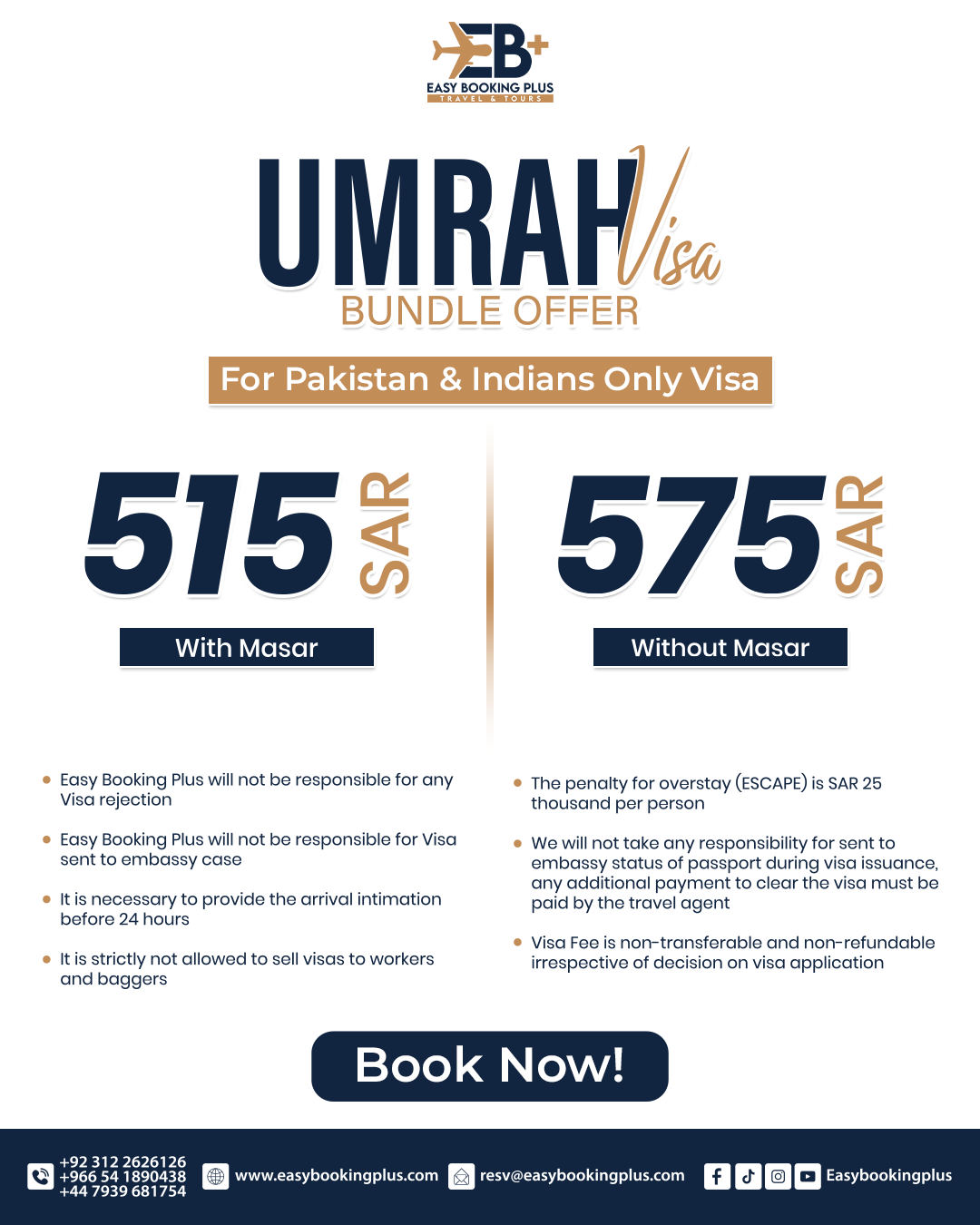 EB+
EASY BOOKING PLUS
TRAVEL & TOURS

UMRAH Visa
BUNDLE OFFER

For Pakistan & Indians Only Visa

515 SAR
With Masar

575 SAR
Without Masar

• Easy Booking Plus will not be responsible for any Visa rejection
• Easy Booking Plus will not be responsible for Visa sent to embassy case
• It is necessary to provide the arrival intimation before 24 hours
• It is strictly not allowed to sell visas to workers and baggers

• The penalty for overstay (ESCAPE) is SAR 25 thousand per person
• We will not take any responsibility for sent to embassy status of passport during visa issuance, any additional payment to clear the visa must be paid by the travel agent
• Visa Fee is non-transferable and non-refundable irrespective of decision on visa application

Book Now!

+92 312 2626126
+966 54 1890438
+44 7939 681754
www.easybookingplus.com
resv@easybookingplus.com
Easybookingplus